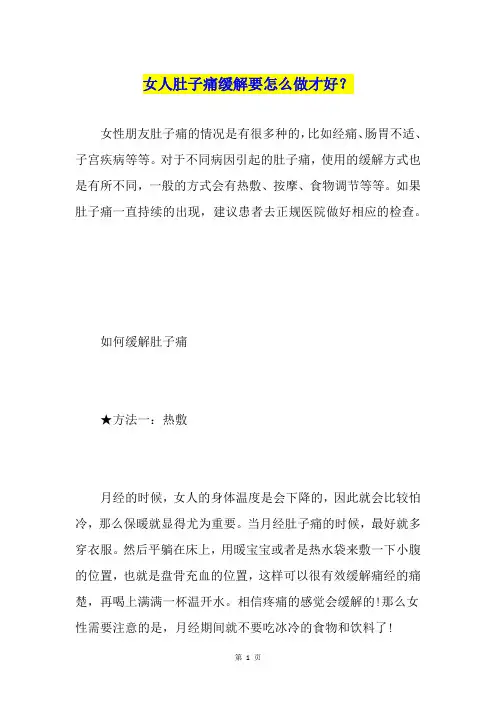 女人肚子痛缓解要怎么做才好？

女性朋友肚子痛的情况是有很多种的，比如经痛、肠胃不适、子宫疾病等等。对于不同病因引起的肚子痛，使用的缓解方式也是有所不同，一般的方式会有热敷、按摩、食物调节等等。如果肚子痛一直持续的出现，建议患者去正规医院做好相应的检查。

如何缓解肚子痛

★方法一：热敷

月经的时候，女人的身体温度是会下降的，因此就会比较怕冷，那么保暖就显得尤为重要。当月经肚子痛的时候，最好就多穿衣服。然后平躺在床上，用暖宝宝或者是热水袋来敷一下小腹的位置，也就是盘骨充血的位置，这样可以很有效缓解痛经的痛楚，再喝上满满一杯温开水。相信疼痛的感觉会缓解的！那么女性需要注意的是，月经期间就不要吃冰冷的食物和饮料了！

第 1 页